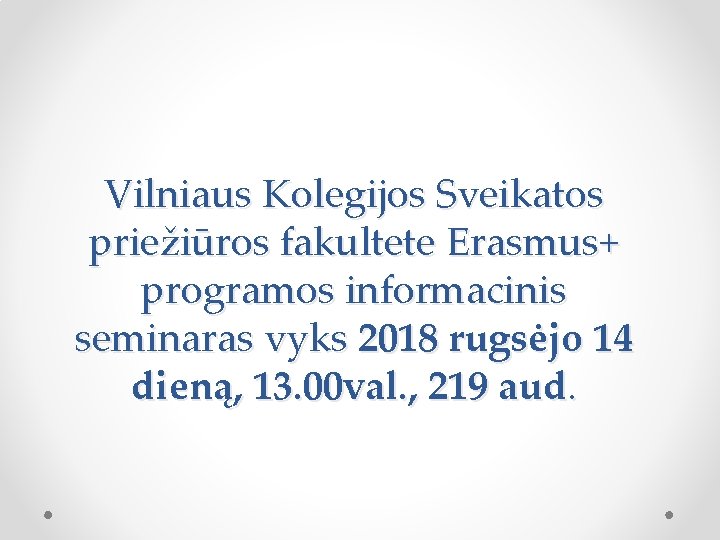 Vilniaus Kolegijos Sveikatos priežiūros fakultete Erasmus+ programos informacinis seminaras vyks 2018 rugsėjo 14 dieną, 13.00val., 219 aud.